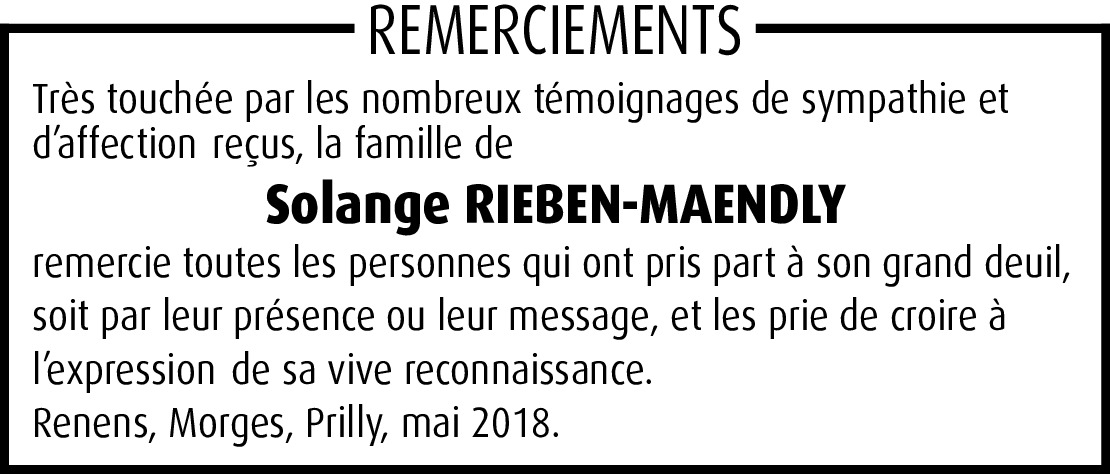 REMERCIEMENTS

Très touchée par les nombreux témoignages de sympathie et d'affection reçus, la famille de

Solange RIEBEN-MAENDLY

remercie toutes les personnes qui ont pris part à son grand deuil, soit par leur présence ou leur message, et les prie de croire à l'expression de sa vive reconnaissance.

Renens, Morges, Prilly, mai 2018.